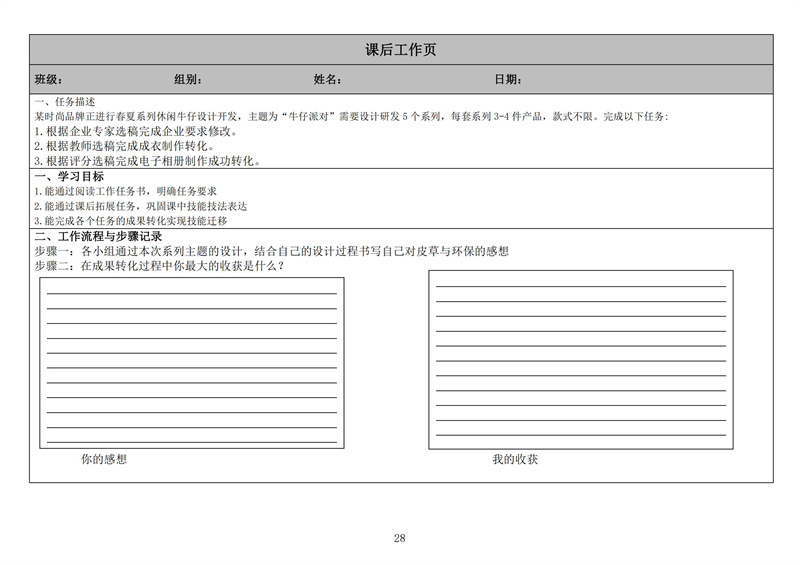 课后工作页

班级： 组别： 姓名： 日期：

一、任务描述
某时尚品牌正进行春夏系列休闲牛仔设计开发，主题为“牛仔派对”需要设计研发 5 个系列，每套系列 3-4 件产品，款式不限。完成以下任务：
1. 根据企业专家选稿完成企业要求修改。
2. 根据教师选稿完成成衣制作转化。
3. 根据评分选稿完成电子相册制作成功转化。

一、学习目标
1. 能通过阅读工作任务书，明确任务要求
2. 能通过课后拓展任务，巩固课中技能技法表达
3. 能完成各个任务的成果转化实现技能迁移

二、工作流程与步骤记录
步骤一：各小组通过本次系列主题的设计，结合自己的设计过程书写自己对皮草与环保的感想
步骤二：在成果转化过程中你最大的收获是什么？

你的感想

我的收获

28